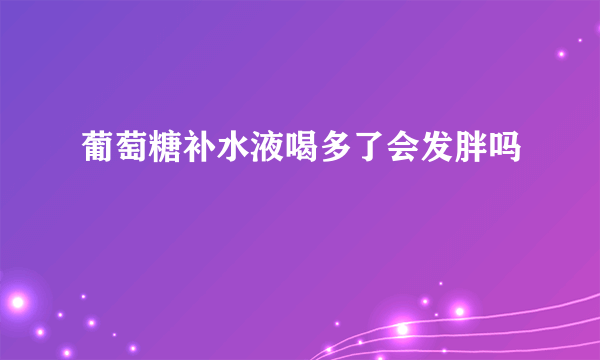 葡萄糖补水液喝多了会发胖吗